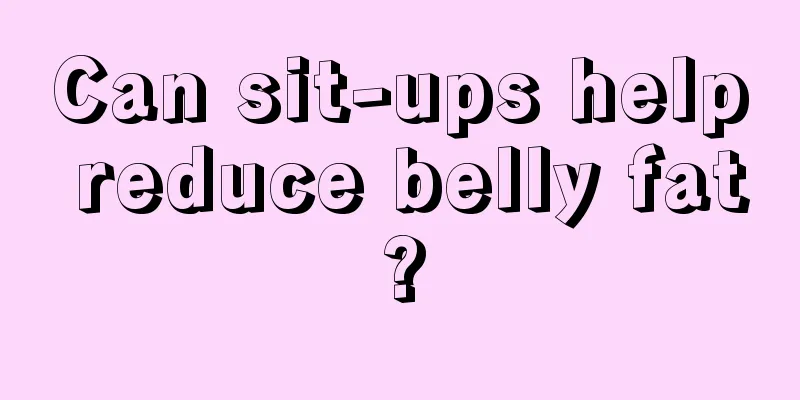 Can sit-ups help reduce belly fat ?